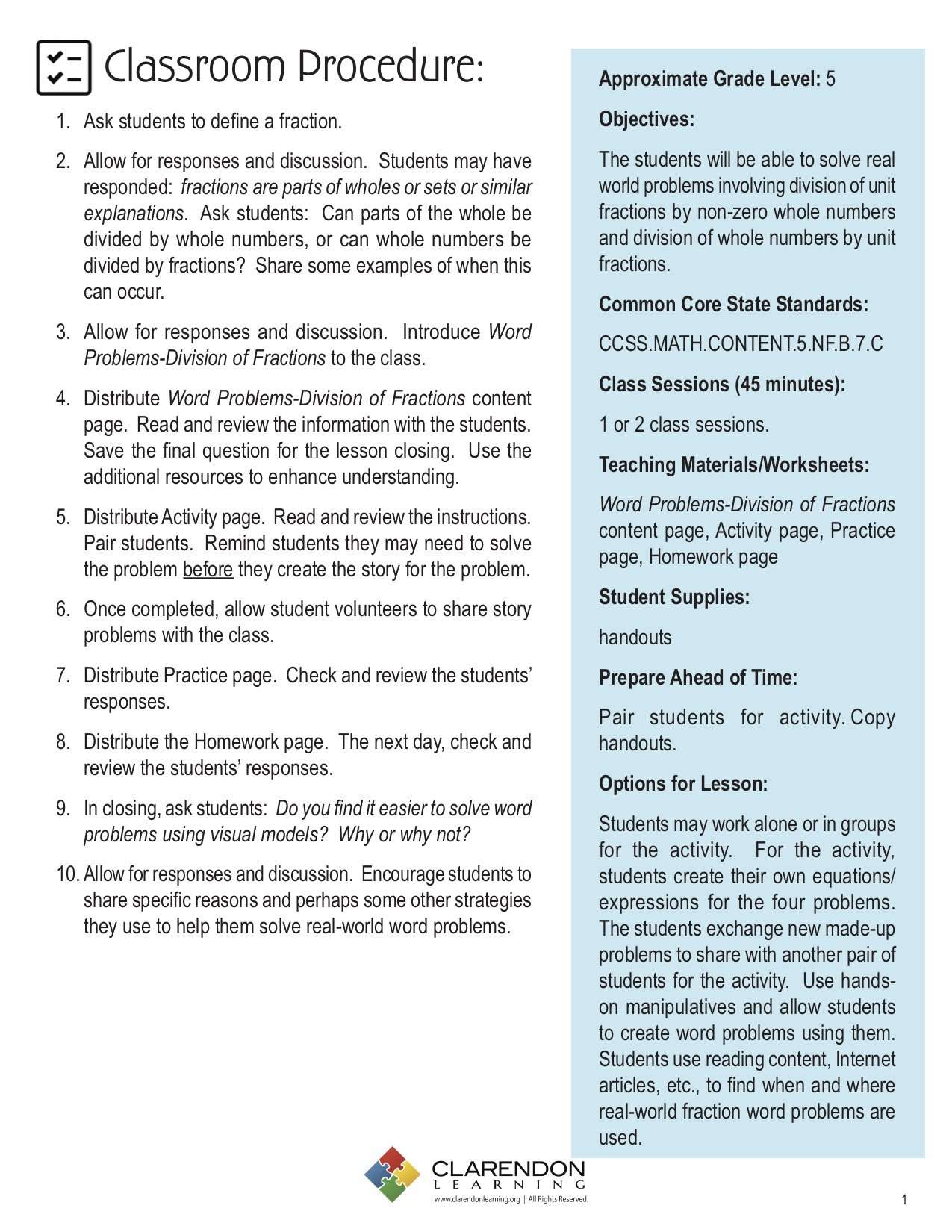 Classroom Procedure:

1. Ask students to define a fraction.

2. Allow for responses and discussion. Students may have responded: fractions are parts of wholes or sets or similar explanations. Ask students: Can parts of the whole be divided by whole numbers, or can whole numbers be divided by fractions? Share some examples of when this can occur.

3. Allow for responses and discussion. Introduce Word Problems-Division of Fractions to the class.

4. Distribute Word Problems-Division of Fractions content page. Read and review the information with the students. Save the final question for the lesson closing. Use the additional resources to enhance understanding.

5. Distribute Activity page. Read and review the instructions. Pair students. Remind students they may need to solve the problem before they create the story for the problem.

6. Once completed, allow student volunteers to share story problems with the class.

7. Distribute Practice page. Check and review the students' responses.

8. Distribute the Homework page. The next day, check and review the students' responses.

9. In closing, ask students: Do you find it easier to solve word problems using visual models? Why or why not?

10. Allow for responses and discussion. Encourage students to share specific reasons and perhaps some other strategies they use to help them solve real-world word problems.

Approximate Grade Level: 5

Objectives:

The students will be able to solve real world problems involving division of unit fractions by non-zero whole numbers and division of whole numbers by unit fractions.

Common Core State Standards:

CCSS.MATH.CONTENT.5.NF.B.7.C

Class Sessions (45 minutes):

1 or 2 class sessions.

Teaching Materials/Worksheets:

Word Problems-Division of Fractions content page, Activity page, Practice page, Homework page

Student Supplies:

handouts

Prepare Ahead of Time:

Pair students for activity. Copy handouts.

Options for Lesson:

Students may work alone or in groups for the activity. For the activity, students create their own equations/expressions for the four problems. The students exchange new made-up problems to share with another pair of students for the activity. Use hands-on manipulatives and allow students to create word problems using them. Students use reading content, Internet articles, etc., to find when and where real-world fraction word problems are used.

CLARENDON LEARNING
www.clarendonlearning.org | All Rights Reserved.

1